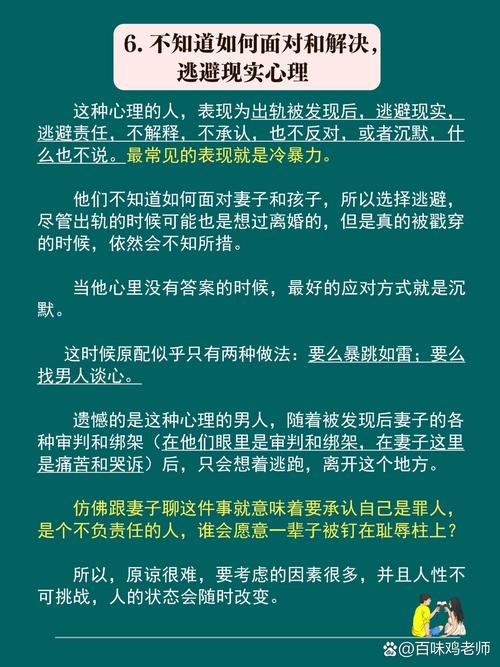 6. 不知道如何面对和解决，逃避现实心理

这种心理的人，表现为出轨被发现后，逃避现实，逃避责任，不解释，不承认，也不反对，或者沉默，什么也不说。最常见的表现就是冷暴力。

他们不知道如何面对妻子和孩子，所以选择逃避，尽管出轨的时候可能也是想过离婚的，但是真的被戳穿的时候，依然会不知所措。

当他心里没有答案的时候，最好的应对方式就是沉默。

这时候原配似乎只有两种做法：要么暴跳如雷；要么找男人谈心。

遗憾的是这种心理的男人，随着被发现后妻子的各种审判和绑架（在他们眼里是审判和绑架，在妻子这里是痛苦和哭诉）后，只会想着逃跑，离开这个地方。

仿佛跟妻子聊这件事就意味着要承认自己是罪人，是个不负责任的人，谁会愿意一辈子被钉在耻辱柱上？

所以，原谅很难，要考虑的因素很多，并且人性不可挑战，人的状态会随时改变。

@百味鸡老师